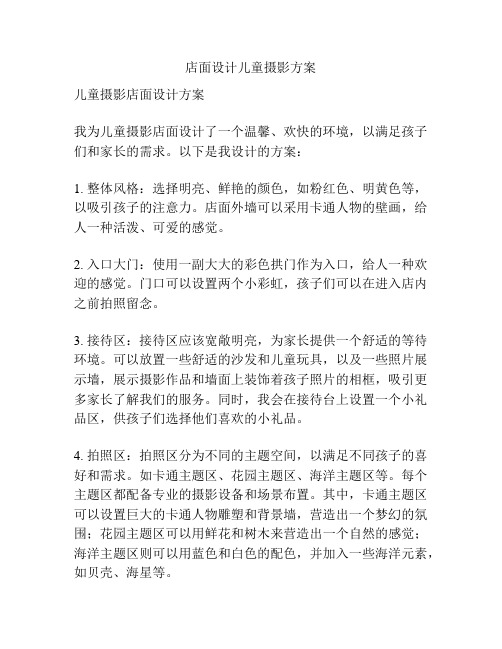 店面设计儿童摄影方案

儿童摄影店面设计方案

我为儿童摄影店面设计了一个温馨、欢快的环境，以满足孩子们和家长的需求。以下是我设计的方案：

1. 整体风格：选择明亮、鲜艳的颜色，如粉红色、明黄色等，以吸引孩子的注意力。店面外墙可以采用卡通人物的壁画，给人一种活泼、可爱的感觉。

2. 入口大门：使用一副大大的彩色拱门作为入口，给人一种欢迎的感觉。门口可以设置两个小彩虹，孩子们可以在进入店内之前拍照留念。

3. 接待区：接待区应该宽敞明亮，为家长提供一个舒适的等待环境。可以放置一些舒适的沙发和儿童玩具，以及一些照片展示墙，展示摄影作品和墙面上装饰着孩子照片的相框，吸引更多家长了解我们的服务。同时，我会在接待台上设置一个小礼品区，供孩子们选择他们喜欢的小礼品。

4. 拍照区：拍照区分为不同的主题空间，以满足不同孩子的喜好和需求。如卡通主题区、花园主题区、海洋主题区等。每个主题区都配备专业的摄影设备和场景布置。其中，卡通主题区可以设置巨大的卡通人物雕塑和背景墙，营造出一个梦幻的氛围；花园主题区可以用鲜花和树木来营造出一个自然的感觉；海洋主题区则可以用蓝色和白色的配色，并加入一些海洋元素，如贝壳、海星等。